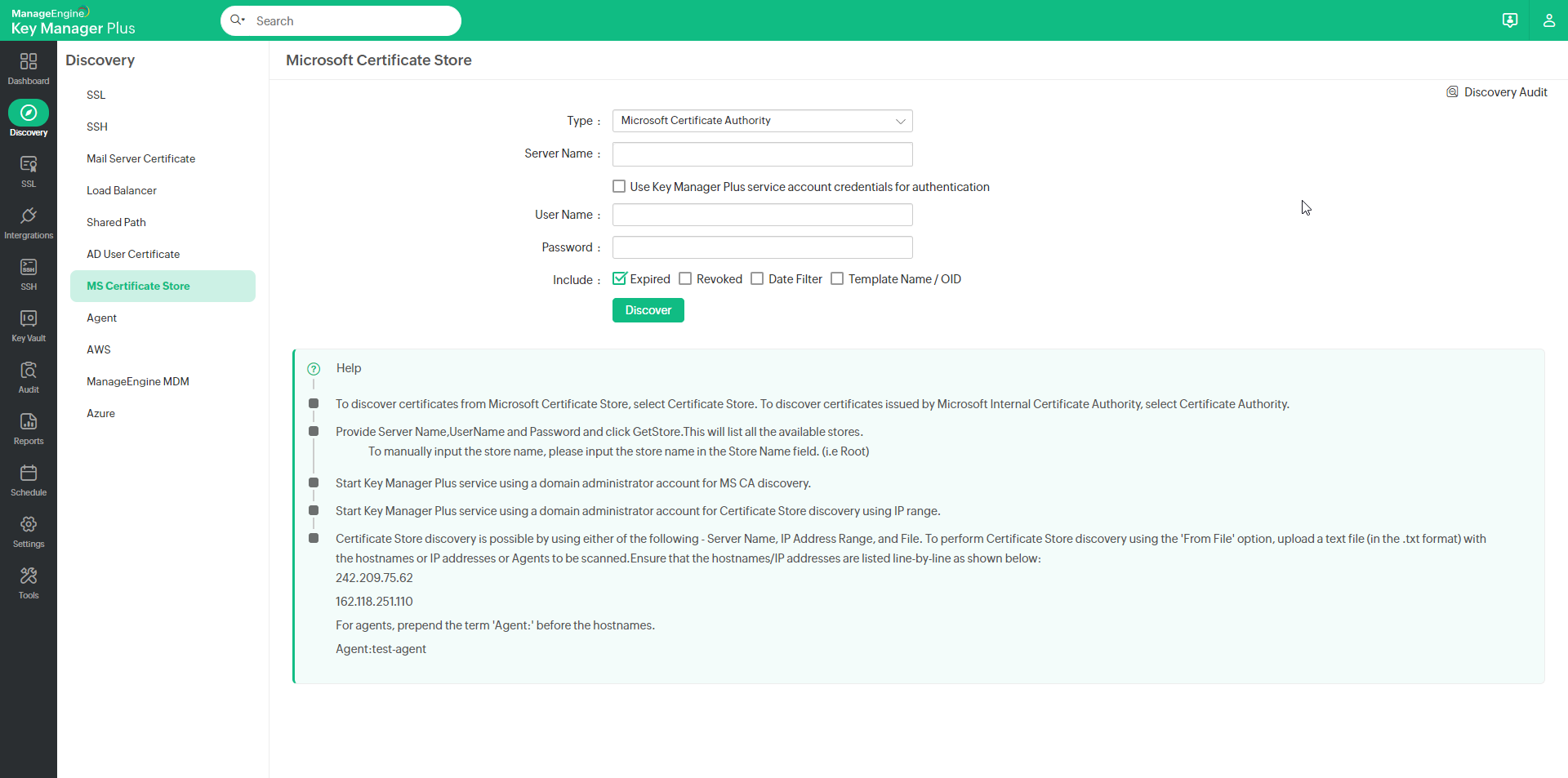 ManageEngine
Key Manager Plus

Search

Dashboard
Discovery
SSL
Intergrations
SSH
Key Vault
Audit
Reports
Schedule
Settings
Tools

Discovery

SSL
SSH
Mail Server Certificate
Load Balancer
Shared Path
AD User Certificate
MS Certificate Store
Agent
AWS
ManageEngine MDM
Azure

Microsoft Certificate Store

Discovery Audit

Type : Microsoft Certificate Authority

Server Name :

Use Key Manager Plus service account credentials for authentication

User Name :

Password :

Include : Expired Revoked Date Filter Template Name / OID

Discover

Help

To discover certificates from Microsoft Certificate Store, select Certificate Store. To discover certificates issued by Microsoft Internal Certificate Authority, select Certificate Authority.

Provide Server Name,UserName and Password and click GetStore.This will list all the available stores.
To manually input the store name, please input the store name in the Store Name field. (i.e Root)

Start Key Manager Plus service using a domain administrator account for MS CA discovery.

Start Key Manager Plus service using a domain administrator account for Certificate Store discovery using IP range.

Certificate Store discovery is possible by using either of the following - Server Name, IP Address Range, and File. To perform Certificate Store discovery using the 'From File' option, upload a text file (in the .txt format) with the hostnames or IP addresses or Agents to be scanned.Ensure that the hostnames/IP addresses are listed line-by-line as shown below:
242.209.75.62
162.118.251.110
For agents, prepend the term 'Agent:' before the hostnames.
Agent:test-agent